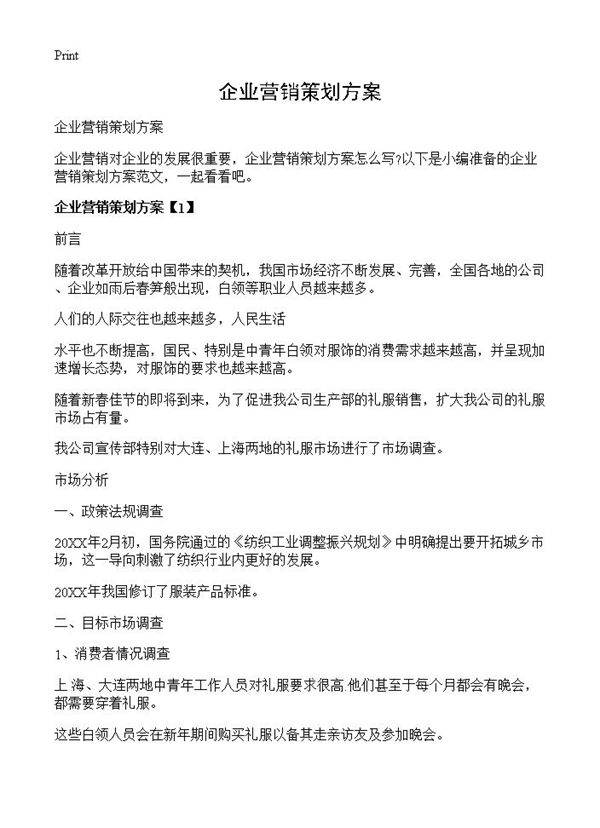 Print

企业营销策划方案

企业营销策划方案

企业营销对企业的发展很重要，企业营销策划方案怎么写?以下是小编准备的企业营销策划方案范文，一起看看吧。

企业营销策划方案【1】

前言

随着改革开放给中国带来的契机，我国市场经济不断发展、完善，全国各地的公司、企业如雨后春笋般出现，白领等职业人员越来越多。

人们的人际交往也越来越多，人民生活

水平也不断提高，国民、特别是中青年白领对服饰的消费需求越来越高，并呈现加速增长态势，对服饰的要求也越来越高。

随着新春佳节的即将到来，为了促进我公司生产部的礼服销售，扩大我公司的礼服市场占有量。

我公司宣传部特别对大连、上海两地的礼服市场进行了市场调查。

市场分析

一、政策法规调查

20XX年2月初，国务院通过的《纺织工业调整振兴规划》中明确提出要开拓城乡市场，这一导向刺激了纺织行业内更好的发展。

20XX年我国修订了服装产品标准。

二、目标市场调查

1、消费者情况调查

上 海、大连两地中青年工作人员对礼服要求很高.他们甚至于每个月都会有晚会，都需要穿着礼服。

这些白领人员会在新年期间购买礼服以备其走亲访友及参加晚会。